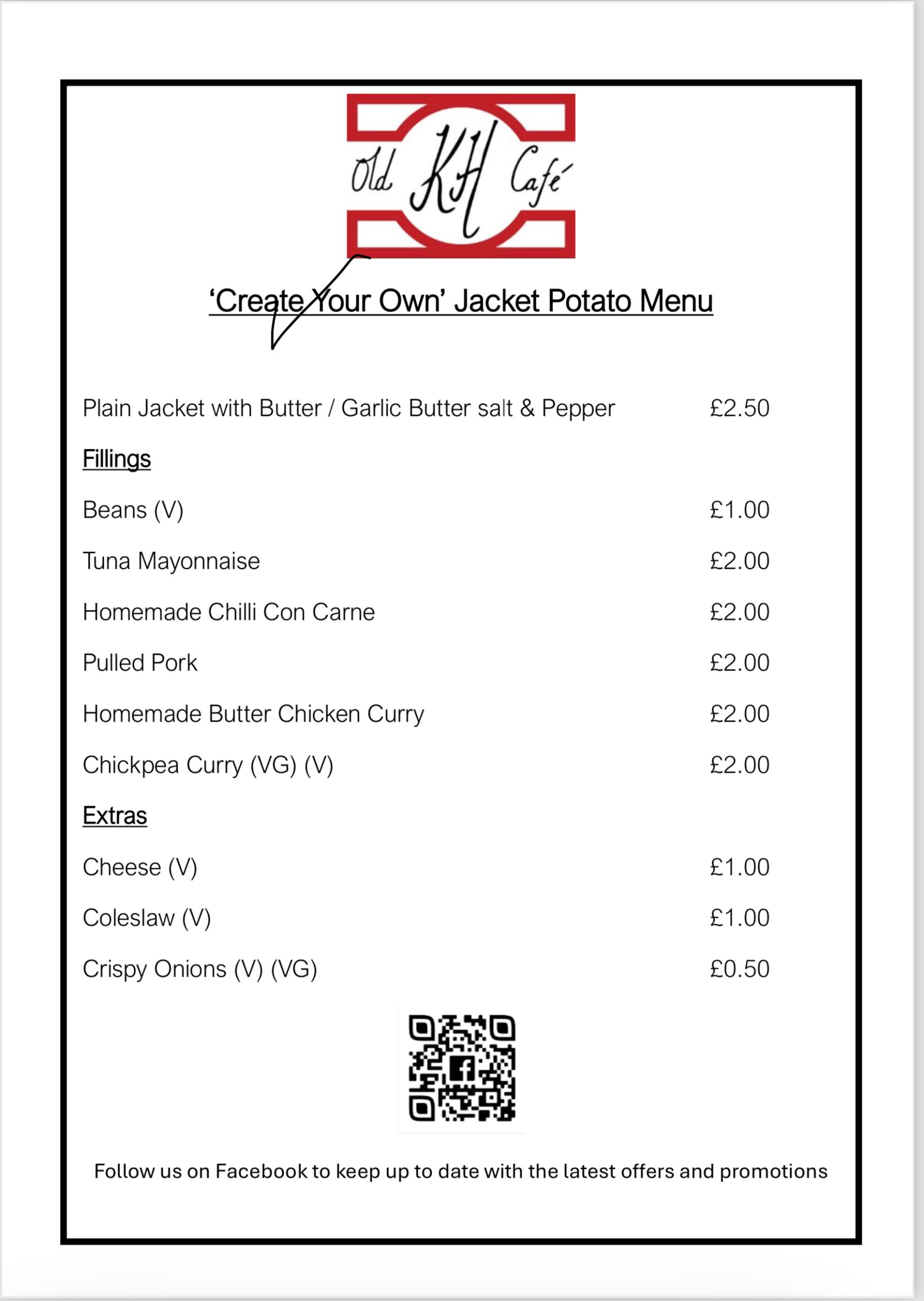 Old KH Café

'Create Your Own' Jacket Potato Menu

Plain Jacket with Butter / Garlic Butter salt & Pepper £2.50

Fillings

Beans (V) £1.00

Tuna Mayonnaise £2.00

Homemade Chilli Con Carne £2.00

Pulled Pork £2.00

Homemade Butter Chicken Curry £2.00

Chickpea Curry (VG) (V) £2.00

Extras

Cheese (V) £1.00

Coleslaw (V) £1.00

Crispy Onions (V) (VG) £0.50

Follow us on Facebook to keep up to date with the latest offers and promotions